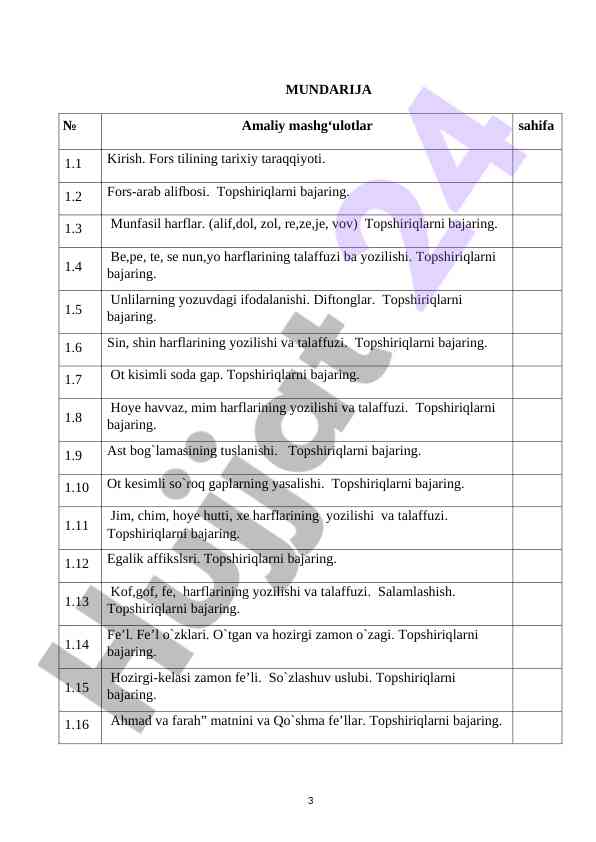 MUNDARIJA

| № | Amaliy mashg‘ulotlar | sahifa |
|---|---|---|
| 1.1 | Kirish. Fors tilining tarixiy taraqqiyoti. | |
| 1.2 | Fors-arab alifbosi. Topshiriqlarni bajaring. | |
| 1.3 | Munfasil harflar. (alif,dol, zol, re,ze,je, vov) Topshiriqlarni bajaring. | |
| 1.4 | Be,pe, te, se nun,yo harflarining talaffuzi ba yozilishi. Topshiriqlarni bajaring. | |
| 1.5 | Unlilarning yozuvdagi ifodalanishi. Diftonglar. Topshiriqlarni bajaring. | |
| 1.6 | Sin, shin harflarining yozilishi va talaffuzi. Topshiriqlarni bajaring. | |
| 1.7 | Ot kisimli soda gap. Topshiriqlarni bajaring. | |
| 1.8 | Hoye havvaz, mim harflarining yozilishi va talaffuzi. Topshiriqlarni bajaring. | |
| 1.9 | Ast bog`lamasining tuslanishi. Topshiriqlarni bajaring. | |
| 1.10 | Ot kesimli so`roq gaplarning yasalishi. Topshiriqlarni bajaring. | |
| 1.11 | Jim, chim, hoye hutti, xe harflarining yozilishi va talaffuzi. Topshiriqlarni bajaring. | |
| 1.12 | Egalik affikslsri. Topshiriqlarni bajaring. | |
| 1.13 | Kof,gof, fe, harflarining yozilishi va talaffuzi. Salamlashish. Topshiriqlarni bajaring. | |
| 1.14 | Fe’l. Fe’l o`zklari. O`tgan va hozirgi zamon o`zagi. Topshiriqlarni bajaring. | |
| 1.15 | Hozirgi-kelasi zamon fe’li. So`zlashuv uslubi. Topshiriqlarni bajaring. | |
| 1.16 | Ahmad va farah” matnini va Qo`shma fe’llar. Topshiriqlarni bajaring. | |

Hujjat 24

3